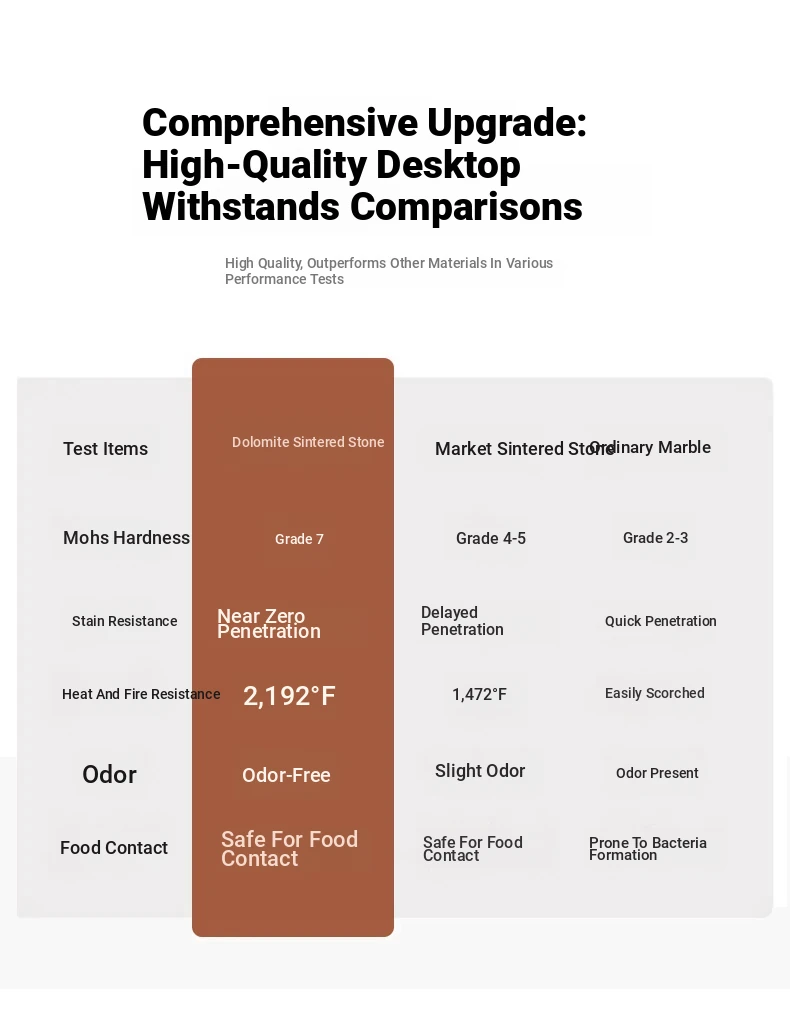 Comprehensive Upgrade: High-Quality Desktop Withstands Comparisons

High Quality, Outperforms Other Materials In Various Performance Tests

| Test Items | Dolomite Sintered Stone | Market Sintered Stone | Ordinary Marble |
|---|---|---|---|
| Mohs Hardness | Grade 7 | Grade 4-5 | Grade 2-3 |
| Stain Resistance | Near Zero Penetration | Delayed Penetration | Quick Penetration |
| Heat And Fire Resistance | 2,192°F | 1,472°F | Easily Scorched |
| Odor | Odor-Free | Slight Odor | Odor Present |
| Food Contact | Safe For Food Contact | Safe For Food Contact | Prone To Bacteria Formation |